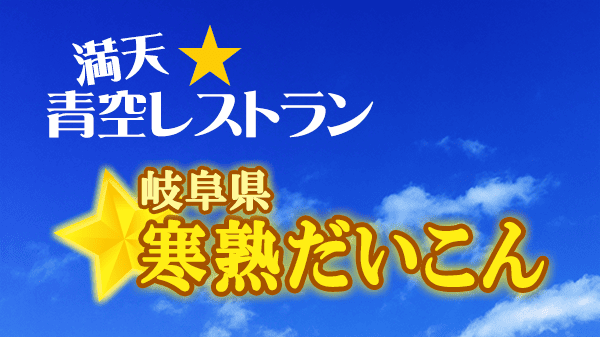 満天★
青空レストラン

岐阜県
寒熟だいこん